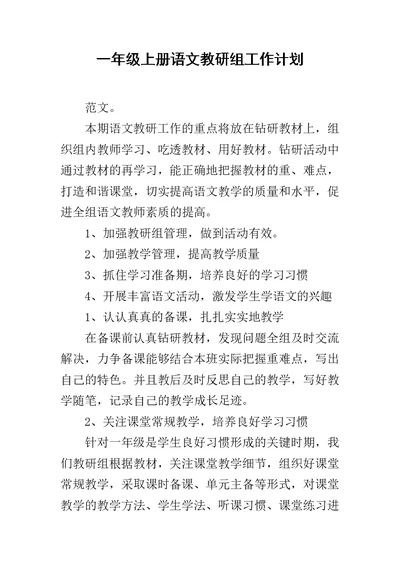 一年级上册语文教研组工作计划

范文。

本期语文教研工作的重点将放在钻研教材上，组织组内教师学习、吃透教材、用好教材。钻研活动中通过教材的再学习，能正确地把握教材的重、难点，打造和谐课堂，切实提高语文教学的质量和水平，促进全组语文教师素质的提高。

1、加强教研组管理，做到活动有效。

2、加强教学管理，提高教学质量

3、抓住学习准备期，培养良好的学习习惯

4、开展丰富语文活动，激发学生学语文的兴趣

1、认认真真的备课，扎扎实实地教学

在备课前认真钻研教材，发现问题全组及时交流解决，力争备课能够结合本班实际把握重难点，写出自己的特色。并且教后及时反思自己的教学，写好教学随笔，记录自己的教学成长足迹。

2、关注课堂常规教学，培养良好学习习惯

针对一年级是学生良好习惯形成的关键时期，我们教研组根据教材，关注课堂教学细节，组织好课堂常规教学，采取课时备课、单元主备等形式，对课堂教学的教学方法、学生学法、听课习惯、课堂练习进